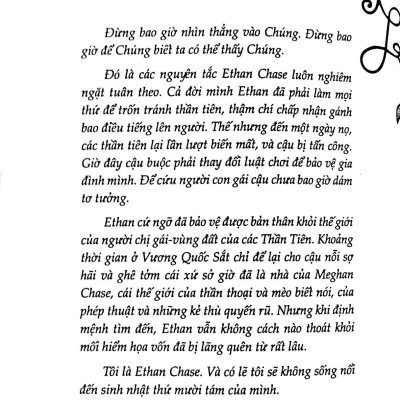 Đừng bao giờ nhìn thẳng vào Chúng. Đừng bao giờ để Chúng biết ta có thể thấy Chúng.

Đó là các nguyên tắc Ethan Chase luôn nghiêm ngặt tuân theo. Cả đời mình Ethan đã phải làm mọi thứ để trốn tránh thần tiên, thậm chí chấp nhận gánh bao điều tiếng lên người. Thế nhưng đến một ngày nọ, các thần tiên lại lần lượt biến mất, và cậu bị tấn công. Giờ đây cậu buộc phải thay đổi luật chơi để bảo vệ gia đình mình. Để cứu người con gái cậu chưa bao giờ dám tơ tưởng.

Ethan cứ ngỡ đã bảo vệ được bản thân khỏi thế giới của người chị gái-vùng đất của các Thần Tiên. Khoảng thời gian ở Vương Quốc Sắt chỉ để lại cho cậu nỗi sợ hãi và ghê tởm cái xứ sở giờ đã là nhà của Meghan Chase, cái thế giới của thần thoại và mèo biết nói, của phép thuật và những kẻ thù quyến rũ. Nhưng khi định mệnh tìm đến, Ethan vẫn không cách nào thoát khỏi mối hiểm họa vốn đã bị lãng quên từ rất lâu.

Tôi là Ethan Chase. Và có lẽ tôi sẽ không sống nổi đến sinh nhật thứ mười tám của mình.